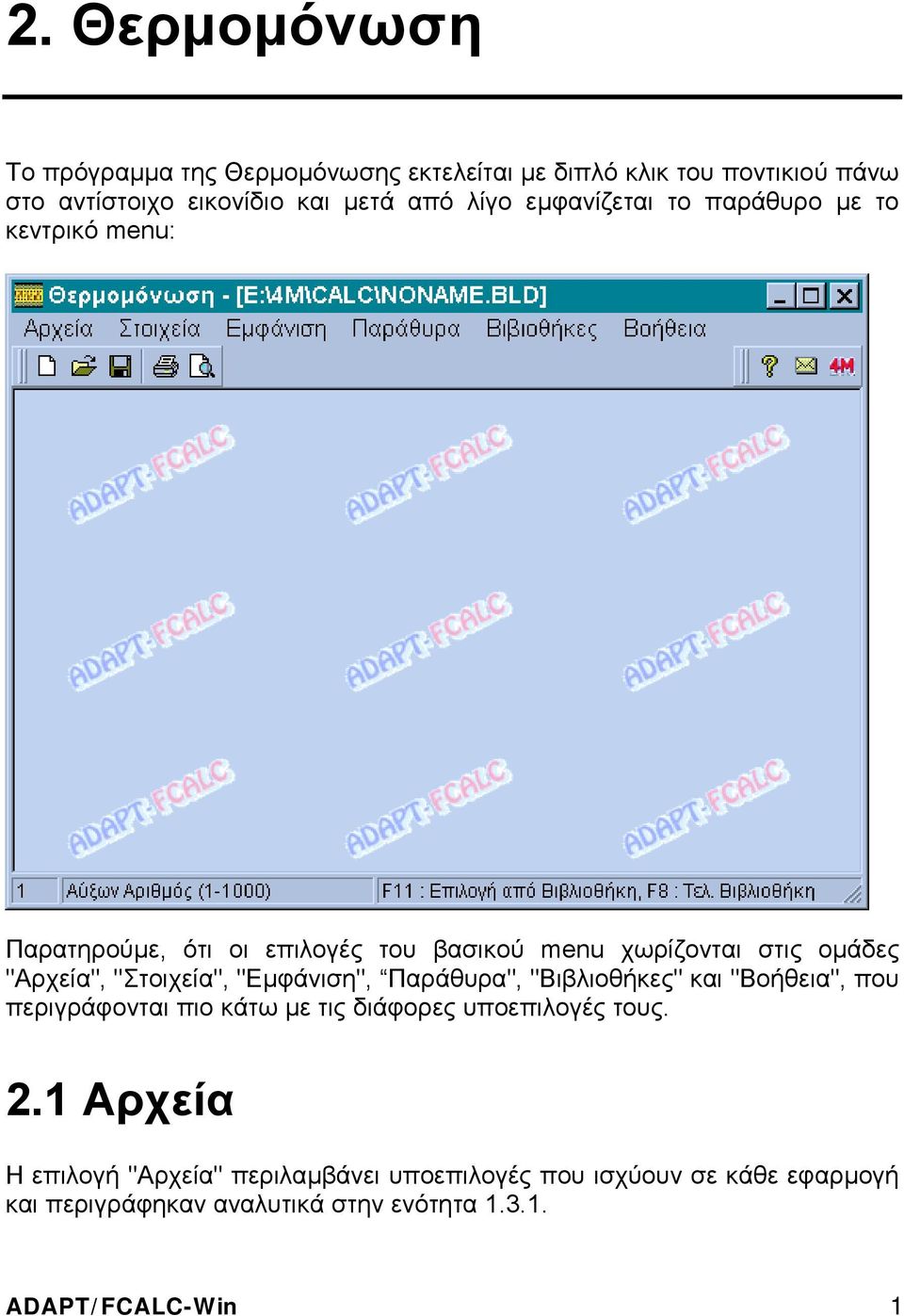 2. Θερμομόνωση

Το πρόγραμμα της Θερμομόνωσης εκτελείται με διπλό κλικ του ποντικιού πάνω στο αντίστοιχο εικονίδιο και μετά από λίγο εμφανίζεται το παράθυρο με το κεντρικό menu:

Θερμομόνωση - [E:\4M\CALC\NONAME.BLD]

Αρχεία Στοιχεία Εμφάνιση Παράθυρα Βιβλιοθήκες Βοήθεια

4M

ADAPT-FCALC ADAPT-FCALC ADAPT-FCALC
ADAPT-FCALC ADAPT-FCALC ADAPT-FCALC
ADAPT-FCALC ADAPT-FCALC ADAPT-FCALC

1 Αύξων Αριθμός (1-1000) F11 : Επιλογή από Βιβλιοθήκη, F8 : Τελ. Βιβλιοθήκη

Παρατηρούμε, ότι οι επιλογές του βασικού menu χωρίζονται στις ομάδες "Αρχεία", "Στοιχεία", "Εμφάνιση", “Παράθυρα", "Βιβλιοθήκες" και "Βοήθεια", που περιγράφονται πιο κάτω με τις διάφορες υποεπιλογές τους.

2.1 Αρχεία

Η επιλογή "Αρχεία" περιλαμβάνει υποεπιλογές που ισχύουν σε κάθε εφαρμογή και περιγράφηκαν αναλυτικά στην ενότητα 1.3.1.

ADAPT/FCALC-Win 1